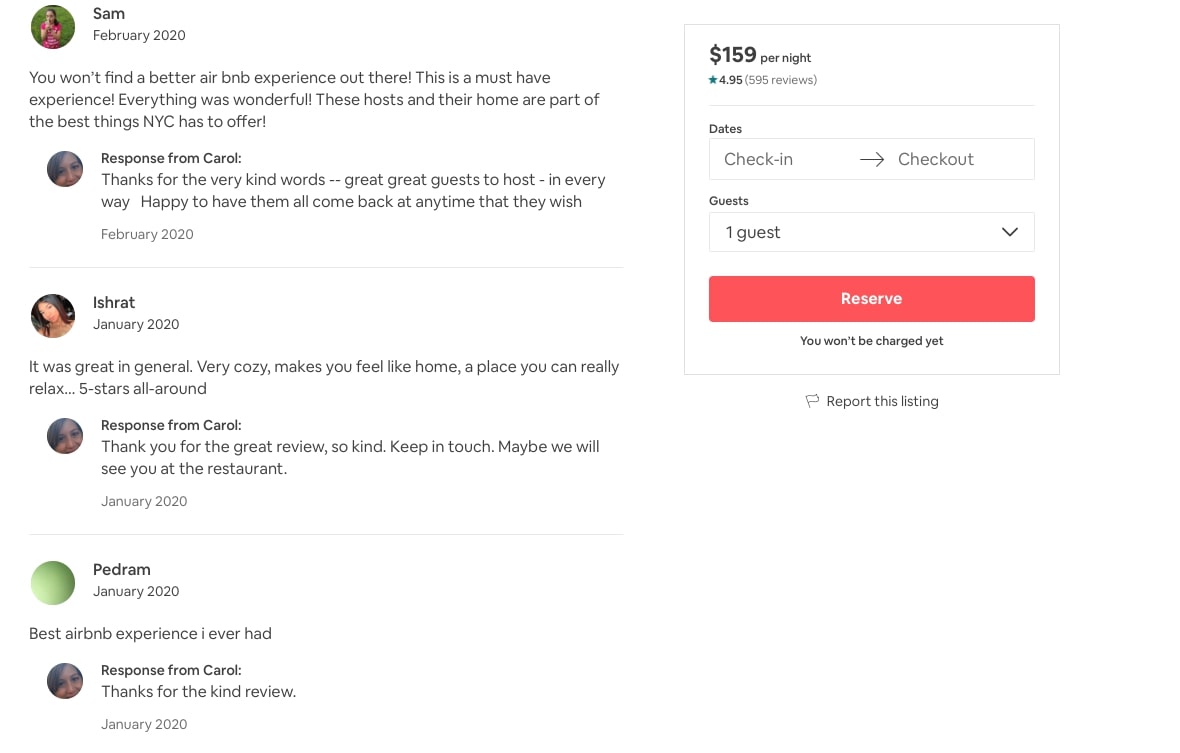 Sam
February 2020

You won't find a better air bnb experience out there! This is a must have experience! Everything was wonderful! These hosts and their home are part of the best things NYC has to offer!

Response from Carol:
Thanks for the very kind words -- great great guests to host - in every way Happy to have them all come back at anytime that they wish

February 2020

Ishrat
January 2020

It was great in general. Very cozy, makes you feel like home, a place you can really relax... 5-stars all-around

Response from Carol:
Thank you for the great review, so kind. Keep in touch. Maybe we will see you at the restaurant.

January 2020

Pedram
January 2020

Best airbnb experience i ever had

Response from Carol:
Thanks for the kind review.

January 2020

$159 per night
★4.95 (595 reviews)

Dates
Check-in → Checkout

Guests
1 guest

Reserve

You won't be charged yet

Report this listing